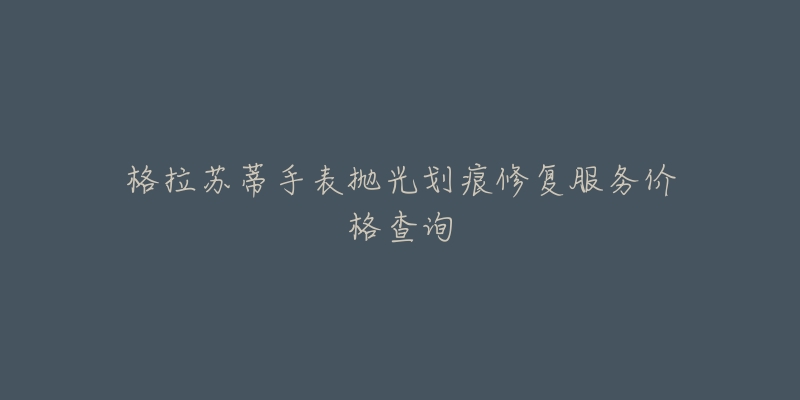 格拉苏蒂手表抛光划痕修复服务价格查询